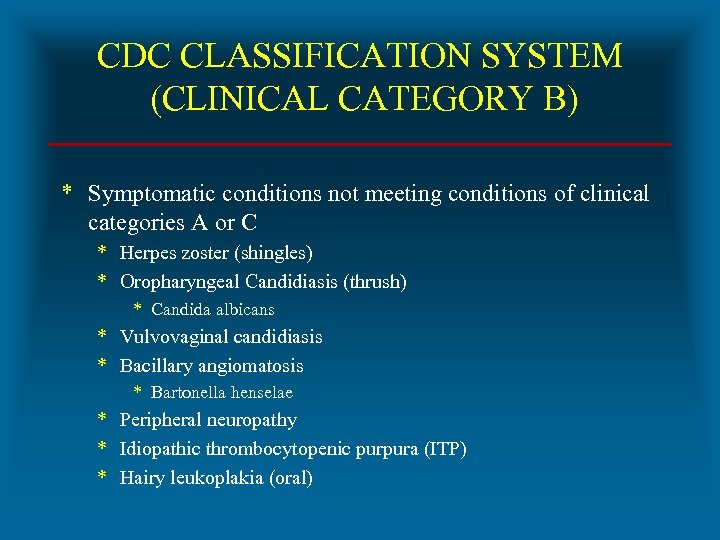 CDC CLASSIFICATION SYSTEM (CLINICAL CATEGORY B)

* Symptomatic conditions not meeting conditions of clinical categories A or C
  * Herpes zoster (shingles)
  * Oropharyngeal Candidiasis (thrush)
    * Candida albicans
  * Vulvovaginal candidiasis
  * Bacillary angiomatosis
    * Bartonella henselae
  * Peripheral neuropathy
  * Idiopathic thrombocytopenic purpura (ITP)
  * Hairy leukoplakia (oral)